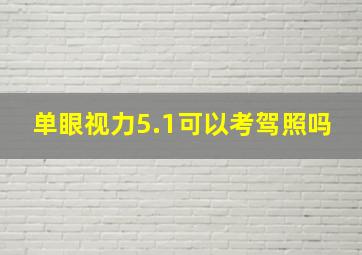 单眼视力5.1可以考驾照吗